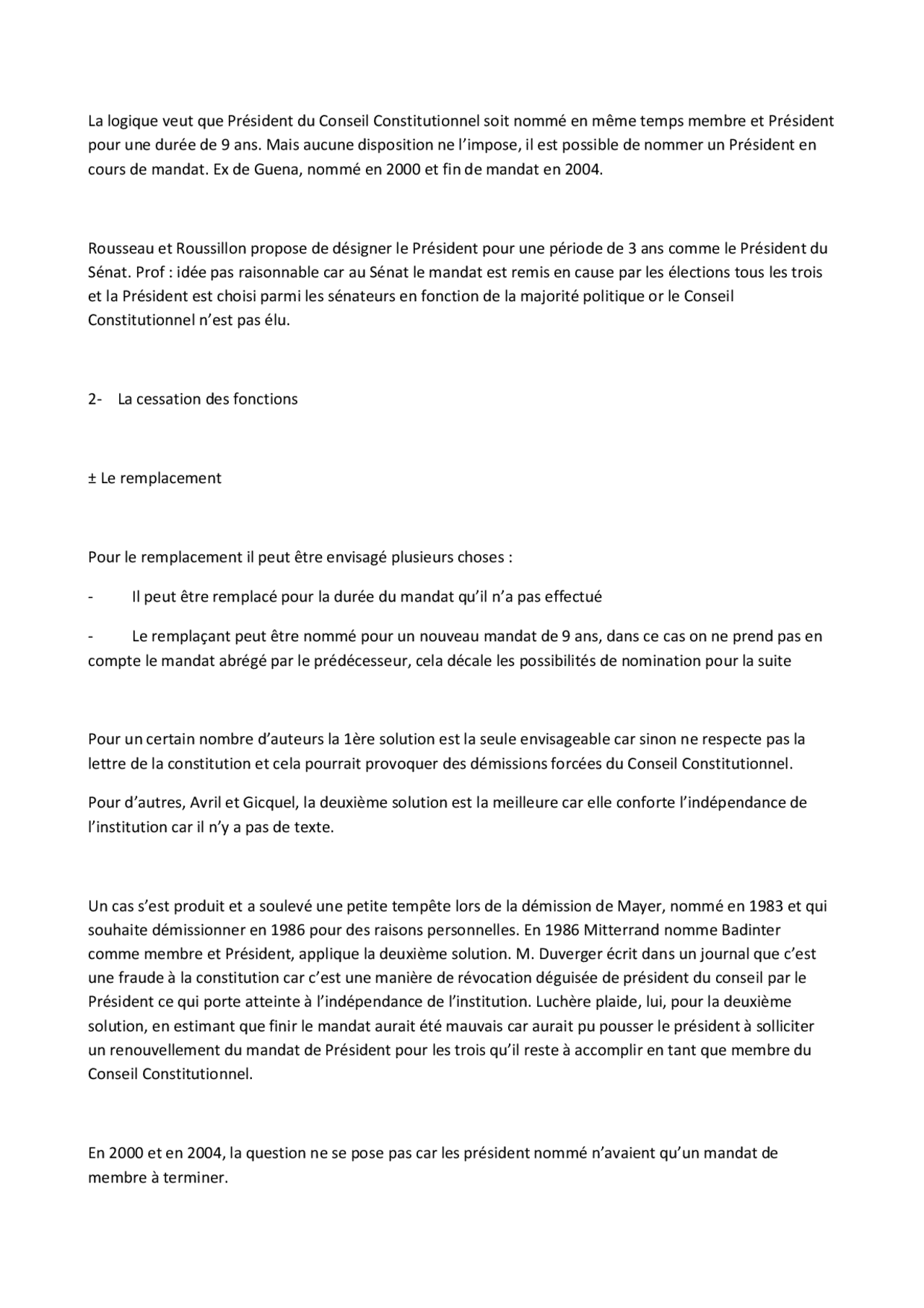 La logique veut que Président du Conseil Constitutionnel soit nommé en même temps membre et Président pour une durée de 9 ans. Mais aucune disposition ne l'impose, il est possible de nommer un Président en cours de mandat. Ex de Guena, nommé en 2000 et fin de mandat en 2004.

Rousseau et Roussillon propose de désigner le Président pour une période de 3 ans comme le Président du Sénat. Prof : idée pas raisonnable car au Sénat le mandat est remis en cause par les élections tous les trois et la Président est choisi parmi les sénateurs en fonction de la majorité politique or le Conseil Constitutionnel n'est pas élu.

2- La cessation des fonctions

± Le remplacement

Pour le remplacement il peut être envisagé plusieurs choses :

- Il peut être remplacé pour la durée du mandat qu'il n'a pas effectué

- Le remplaçant peut être nommé pour un nouveau mandat de 9 ans, dans ce cas on ne prend pas en compte le mandat abrégé par le prédécesseur, cela décale les possibilités de nomination pour la suite

Pour un certain nombre d'auteurs la 1ère solution est la seule envisageable car sinon ne respecte pas la lettre de la constitution et cela pourrait provoquer des démissions forcées du Conseil Constitutionnel.

Pour d'autres, Avril et Gicquel, la deuxième solution est la meilleure car elle conforte l'indépendance de l'institution car il n'y a pas de texte.

Un cas s'est produit et a soulevé une petite tempête lors de la démission de Mayer, nommé en 1983 et qui souhaite démissionner en 1986 pour des raisons personnelles. En 1986 Mitterrand nomme Badinter comme membre et Président, applique la deuxième solution. M. Duverger écrit dans un journal que c'est une fraude à la constitution car c'est une manière de révocation déguisée de président du conseil par le Président ce qui porte atteinte à l'indépendance de l'institution. Luchère plaide, lui, pour la deuxième solution, en estimant que finir le mandat aurait été mauvais car aurait pu pousser le président à solliciter un renouvellement du mandat de Président pour les trois qu'il reste à accomplir en tant que membre du Conseil Constitutionnel.

En 2000 et en 2004, la question ne se pose pas car les président nommé n'avaient qu'un mandat de membre à terminer.